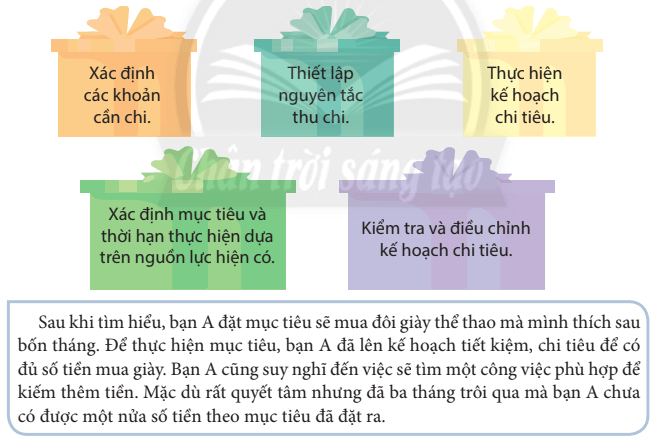 Xác định các khoản cần chi.

Thiết lập nguyên tắc thu chi.

Thực hiện kế hoạch chi tiêu.

Chân trời sáng tạo

Xác định mục tiêu và thời hạn thực hiện dựa trên nguồn lực hiện có.

Kiểm tra và điều chỉnh kế hoạch chi tiêu.

Sau khi tìm hiểu, bạn A đặt mục tiêu sẽ mua đôi giày thể thao mà mình thích sau bốn tháng. Để thực hiện mục tiêu, bạn A đã lên kế hoạch tiết kiệm, chi tiêu để có đủ số tiền mua giày. Bạn A cũng suy nghĩ đến việc sẽ tìm một công việc phù hợp để kiếm thêm tiền. Mặc dù rất quyết tâm nhưng đã ba tháng trôi qua mà bạn A chưa có được một nửa số tiền theo mục tiêu đã đặt ra.